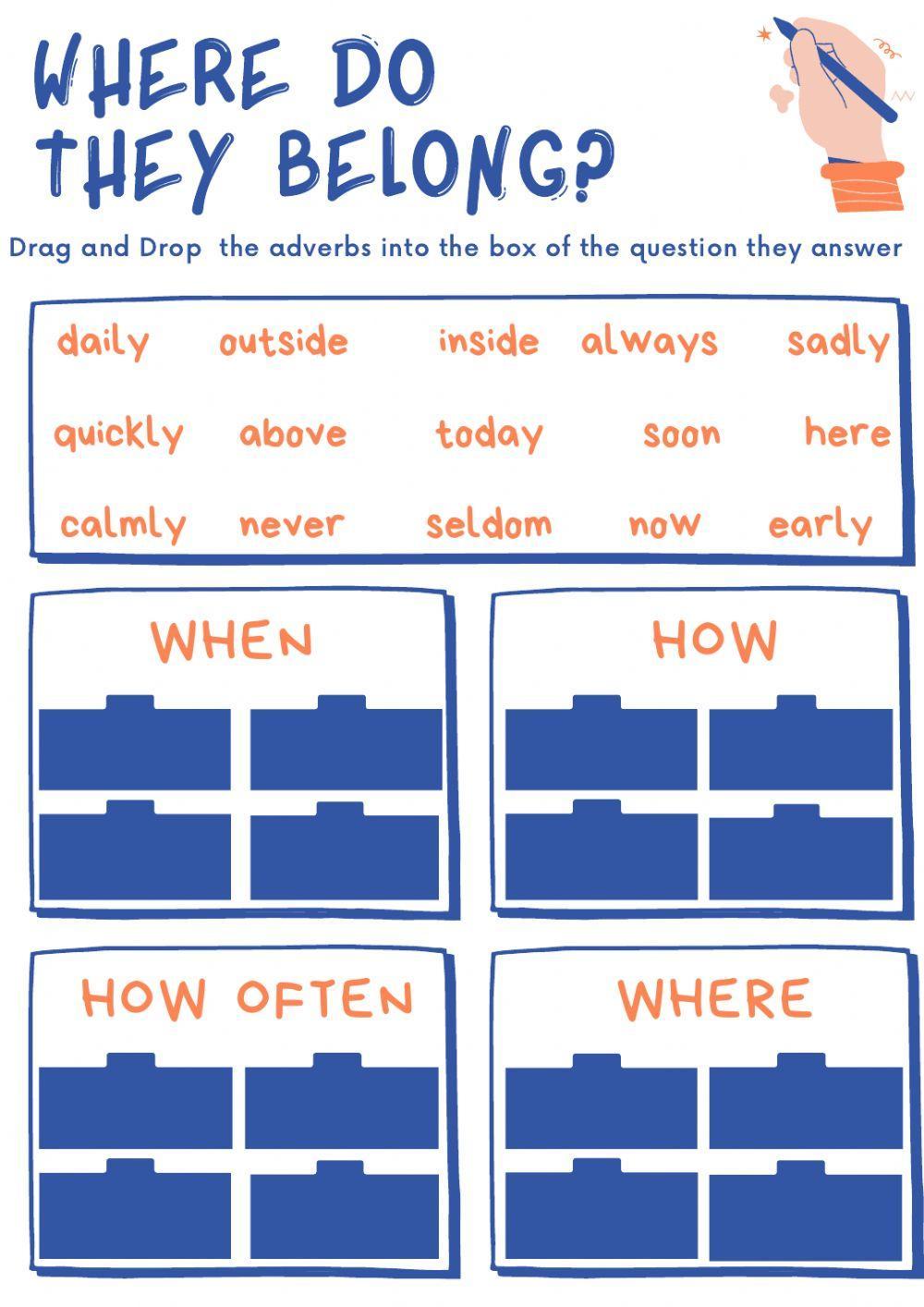 WHERE DO THEY BELONG?

Drag and Drop the adverbs into the box of the question they answer

daily outside inside always sadly
quickly above today soon here
calmly never seldom now early

WHEN

HOW

HOW OFTEN

WHERE